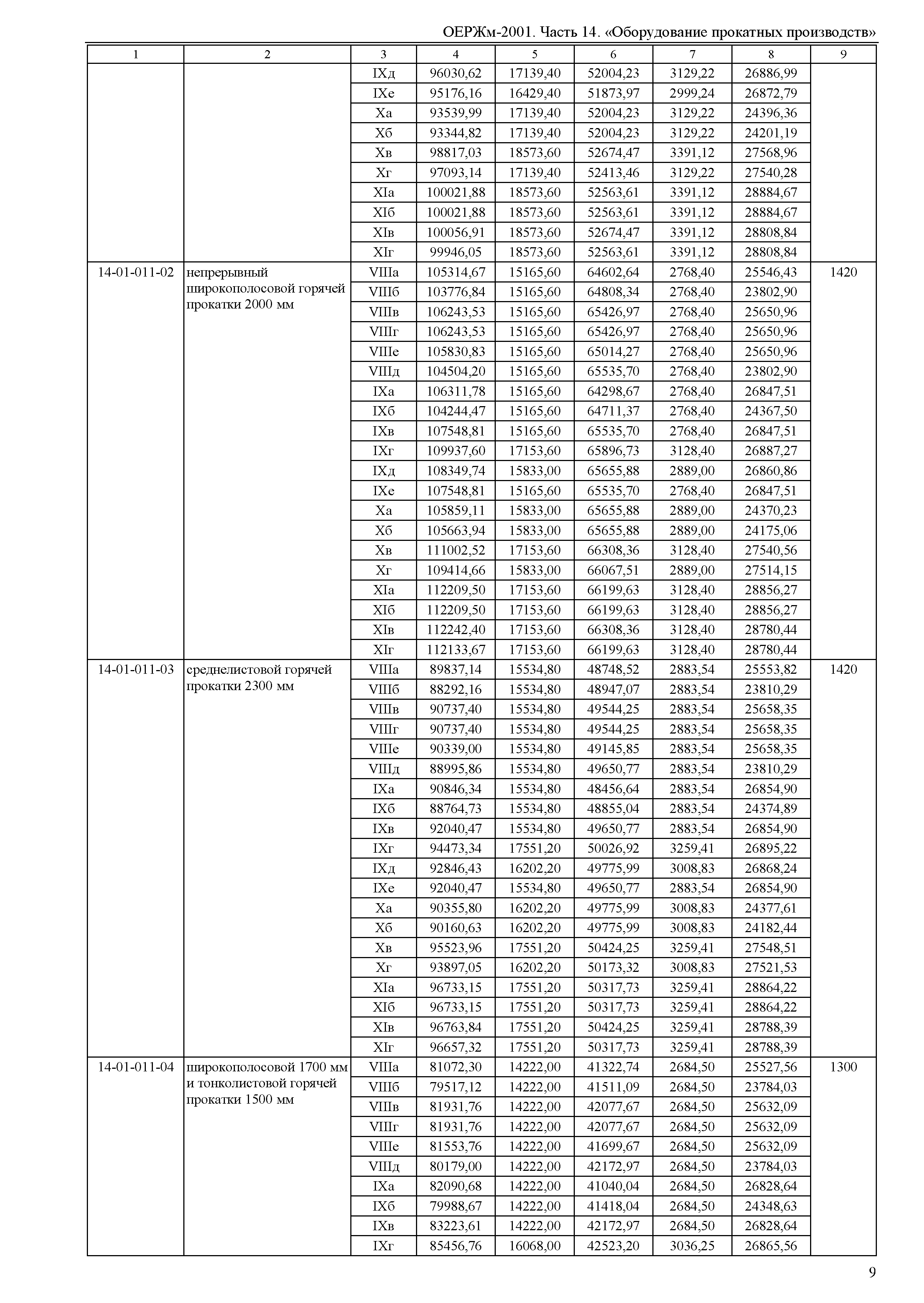 ОЕРЖм-2001. Часть 14. «Оборудование прокатных производств»

| 1 | 2 | 3 | 4 | 5 | 6 | 7 | 8 | 9 |
|---|---|---|---|---|---|---|---|---|
| | | IXд | 96030,62 | 17139,40 | 52004,23 | 3129,22 | 26886,99 | |
| | | IXе | 95176,16 | 16429,40 | 51873,97 | 2999,24 | 26872,79 | |
| | | Xа | 93539,99 | 17139,40 | 52004,23 | 3129,22 | 24396,36 | |
| | | Xб | 93344,82 | 17139,40 | 52004,23 | 3129,22 | 24201,19 | |
| | | Xв | 98817,03 | 18573,60 | 52674,47 | 3391,12 | 27568,96 | |
| | | Xг | 97093,14 | 17139,40 | 52413,46 | 3129,22 | 27540,28 | |
| | | XIа | 100021,88 | 18573,60 | 52563,61 | 3391,12 | 28884,67 | |
| | | XIб | 100021,88 | 18573,60 | 52563,61 | 3391,12 | 28884,67 | |
| | | XIв | 100056,91 | 18573,60 | 52674,47 | 3391,12 | 28808,84 | |
| | | XIг | 99946,05 | 18573,60 | 52563,61 | 3391,12 | 28808,84 | |
| 14-01-011-02 | непрерывный широкополосовой горячей прокатки 2000 мм | VIIIа | 105314,67 | 15165,60 | 64602,64 | 2768,40 | 25546,43 | 1420 |
| | | VIIIб | 103776,84 | 15165,60 | 64808,34 | 2768,40 | 23802,90 | |
| | | VIIIв | 106243,53 | 15165,60 | 65426,97 | 2768,40 | 25650,96 | |
| | | VIIIг | 106243,53 | 15165,60 | 65426,97 | 2768,40 | 25650,96 | |
| | | VIIIе | 105830,83 | 15165,60 | 65014,27 | 2768,40 | 25650,96 | |
| | | VIIIд | 104504,20 | 15165,60 | 65535,70 | 2768,40 | 23802,90 | |
| | | IXа | 106311,78 | 15165,60 | 64298,67 | 2768,40 | 26847,51 | |
| | | IXб | 104244,47 | 15165,60 | 64711,37 | 2768,40 | 24367,50 | |
| | | IXв | 107548,81 | 15165,60 | 65535,70 | 2768,40 | 26847,51 | |
| | | IXг | 109937,60 | 17153,60 | 65896,73 | 3128,40 | 26887,27 | |
| | | IXд | 108349,74 | 15833,00 | 65655,88 | 2889,00 | 26860,86 | |
| | | IXе | 107548,81 | 15165,60 | 65535,70 | 2768,40 | 26847,51 | |
| | | Xа | 105859,11 | 15833,00 | 65655,88 | 2889,00 | 24370,23 | |
| | | Xб | 105663,94 | 15833,00 | 65655,88 | 2889,00 | 24175,06 | |
| | | Xв | 111002,52 | 17153,60 | 66308,36 | 3128,40 | 27540,56 | |
| | | Xг | 109414,66 | 15833,00 | 66067,51 | 2889,00 | 27514,15 | |
| | | XIа | 112209,50 | 17153,60 | 66199,63 | 3128,40 | 28856,27 | |
| | | XIб | 112209,50 | 17153,60 | 66199,63 | 3128,40 | 28856,27 | |
| | | XIв | 112242,40 | 17153,60 | 66308,36 | 3128,40 | 28780,44 | |
| | | XIг | 112133,67 | 17153,60 | 66199,63 | 3128,40 | 28780,44 | |
| 14-01-011-03 | среднелистовой горячей прокатки 2300 мм | VIIIа | 89837,14 | 15534,80 | 48748,52 | 2883,54 | 25553,82 | 1420 |
| | | VIIIб | 88292,16 | 15534,80 | 48947,07 | 2883,54 | 23810,29 | |
| | | VIIIв | 90737,40 | 15534,80 | 49544,25 | 2883,54 | 25658,35 | |
| | | VIIIг | 90737,40 | 15534,80 | 49544,25 | 2883,54 | 25658,35 | |
| | | VIIIе | 90339,00 | 15534,80 | 49145,85 | 2883,54 | 25658,35 | |
| | | VIIIд | 88995,86 | 15534,80 | 49650,77 | 2883,54 | 23810,29 | |
| | | IXа | 90846,34 | 15534,80 | 48456,64 | 2883,54 | 26854,90 | |
| | | IXб | 88764,73 | 15534,80 | 48855,04 | 2883,54 | 24374,89 | |
| | | IXв | 92040,47 | 15534,80 | 49650,77 | 2883,54 | 26854,90 | |
| | | IXг | 94473,34 | 17551,20 | 50026,92 | 3259,41 | 26895,22 | |
| | | IXд | 92846,43 | 16202,20 | 49775,99 | 3008,83 | 26868,24 | |
| | | IXе | 92040,47 | 15534,80 | 49650,77 | 2883,54 | 26854,90 | |
| | | Xа | 90355,80 | 16202,20 | 49775,99 | 3008,83 | 24377,61 | |
| | | Xб | 90160,63 | 16202,20 | 49775,99 | 3008,83 | 24182,44 | |
| | | Xв | 95523,96 | 17551,20 | 50424,25 | 3259,41 | 27548,51 | |
| | | Xг | 93897,05 | 16202,20 | 50173,32 | 3008,83 | 27521,53 | |
| | | XIа | 96733,15 | 17551,20 | 50317,73 | 3259,41 | 28864,22 | |
| | | XIб | 96733,15 | 17551,20 | 50317,73 | 3259,41 | 28864,22 | |
| | | XIв | 96763,84 | 17551,20 | 50424,25 | 3259,41 | 28788,39 | |
| | | XIг | 96657,32 | 17551,20 | 50317,73 | 3259,41 | 28788,39 | |
| 14-01-011-04 | широкополосовой 1700 мм и тонколистовой горячей прокатки 1500 мм | VIIIа | 81072,30 | 14222,00 | 41322,74 | 2684,50 | 25527,56 | 1300 |
| | | VIIIб | 79517,12 | 14222,00 | 41511,09 | 2684,50 | 23784,03 | |
| | | VIIIв | 81931,76 | 14222,00 | 42077,67 | 2684,50 | 25632,09 | |
| | | VIIIг | 81931,76 | 14222,00 | 42077,67 | 2684,50 | 25632,09 | |
| | | VIIIе | 81553,76 | 14222,00 | 41699,67 | 2684,50 | 25632,09 | |
| | | VIIIд | 80179,00 | 14222,00 | 42172,97 | 2684,50 | 23784,03 | |
| | | IXа | 82090,68 | 14222,00 | 41040,04 | 2684,50 | 26828,64 | |
| | | IXб | 79988,67 | 14222,00 | 41418,04 | 2684,50 | 24348,63 | |
| | | IXв | 83223,61 | 14222,00 | 42172,97 | 2684,50 | 26828,64 | |
| | | IXг | 85456,76 | 16068,00 | 42523,20 | 3036,25 | 26865,56 | |

9